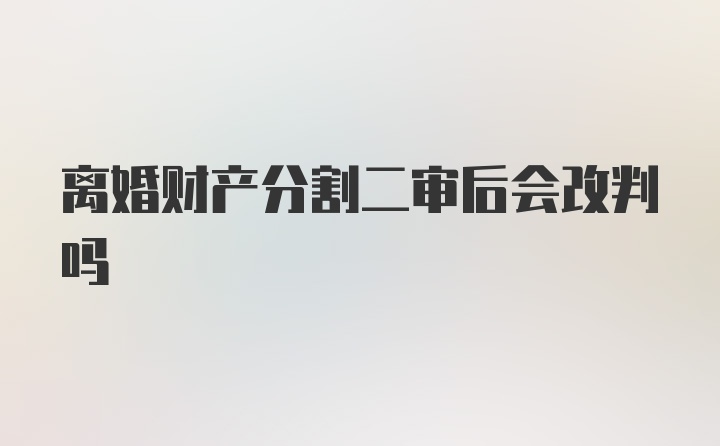 离婚财产分割二审后会改判吗